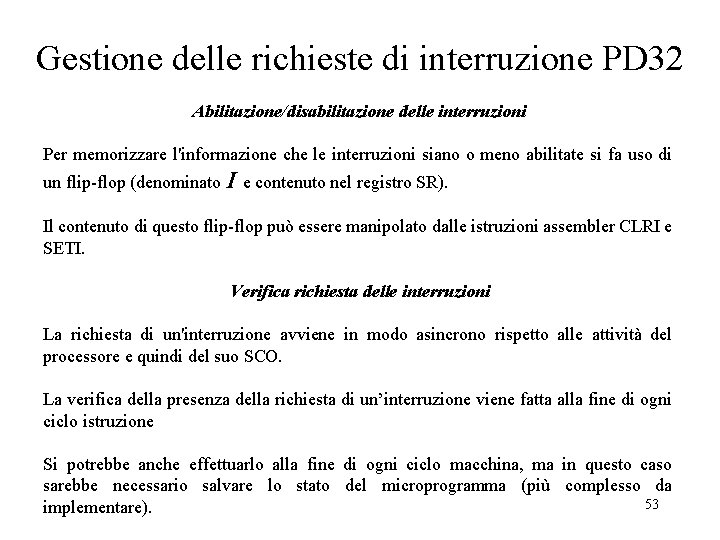 Gestione delle richieste di interruzione PD32

Abilitazione/disabilitazione delle interruzioni

Per memorizzare l'informazione che le interruzioni siano o meno abilitate si fa uso di un flip-flop (denominato $I$ e contenuto nel registro SR).

Il contenuto di questo flip-flop può essere manipolato dalle istruzioni assembler CLRI e SETI.

Verifica richiesta delle interruzioni

La richiesta di un'interruzione avviene in modo asincrono rispetto alle attività del processore e quindi del suo SCO.

La verifica della presenza della richiesta di un'interruzione viene fatta alla fine di ogni ciclo istruzione

Si potrebbe anche effettuarlo alla fine di ogni ciclo macchina, ma in questo caso sarebbe necessario salvare lo stato del microprogramma (più complesso da implementare).

53